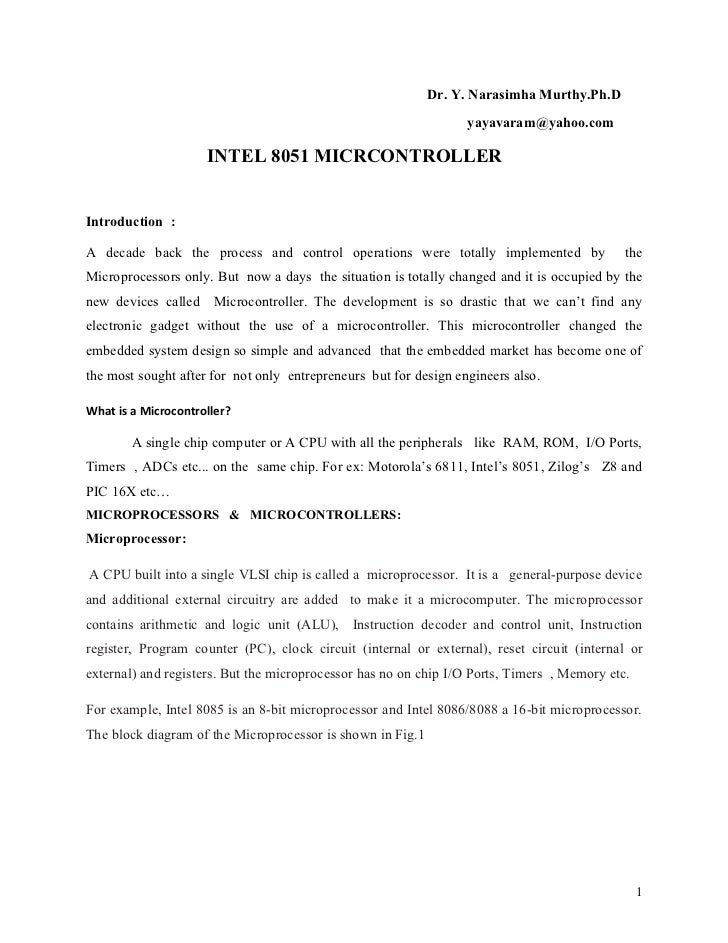 Dr. Y. Narasimha Murthy.Ph.D

yayavaram@yahoo.com

INTEL 8051 MICRCONTROLLER

Introduction :

A decade back the process and control operations were totally implemented by the Microprocessors only. But now a days the situation is totally changed and it is occupied by the new devices called Microcontroller. The development is so drastic that we can't find any electronic gadget without the use of a microcontroller. This microcontroller changed the embedded system design so simple and advanced that the embedded market has become one of the most sought after for not only entrepreneurs but for design engineers also.

What is a Microcontroller?

A single chip computer or A CPU with all the peripherals like RAM, ROM, I/O Ports, Timers , ADCs etc... on the same chip. For ex: Motorola's 6811, Intel's 8051, Zilog's Z8 and PIC 16X etc…

MICROPROCESSORS & MICROCONTROLLERS:

Microprocessor:

A CPU built into a single VLSI chip is called a microprocessor. It is a general-purpose device and additional external circuitry are added to make it a microcomputer. The microprocessor contains arithmetic and logic unit (ALU), Instruction decoder and control unit, Instruction register, Program counter (PC), clock circuit (internal or external), reset circuit (internal or external) and registers. But the microprocessor has no on chip I/O Ports, Timers , Memory etc.

For example, Intel 8085 is an 8-bit microprocessor and Intel 8086/8088 a 16-bit microprocessor. The block diagram of the Microprocessor is shown in Fig.1

1